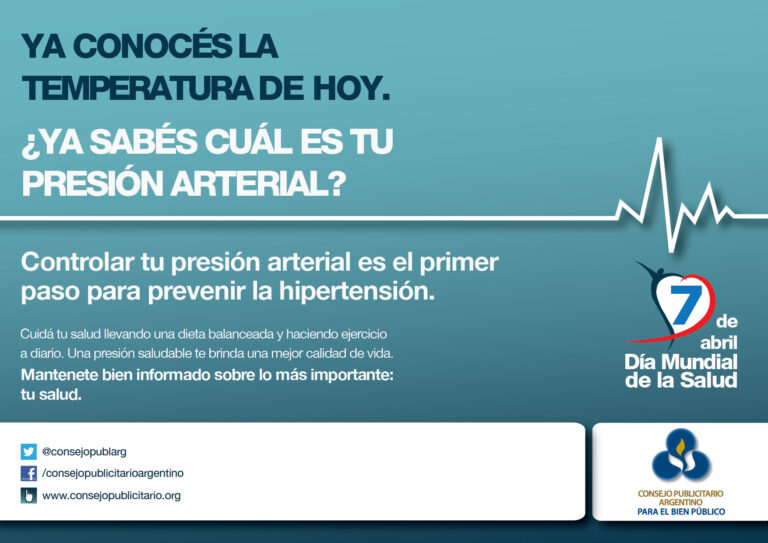 YA CONOCÉS LA TEMPERATURA DE HOY.

¿YA SABÉS CUÁL ES TU PRESIÓN ARTERIAL?

Controlar tu presión arterial es el primer paso para prevenir la hipertensión.

Cuidá tu salud llevando una dieta balanceada y haciendo ejercicio a diario. Una presión saludable te brinda una mejor calidad de vida.

Mantenete bien informado sobre lo más importante: tu salud.

7 de abril
Día Mundial de la Salud

@consejopublarg
/consejopublicitarioargentino
www.consejopublicitario.org

CONSEJO PUBLICITARIO ARGENTINO
PARA EL BIEN PÚBLICO